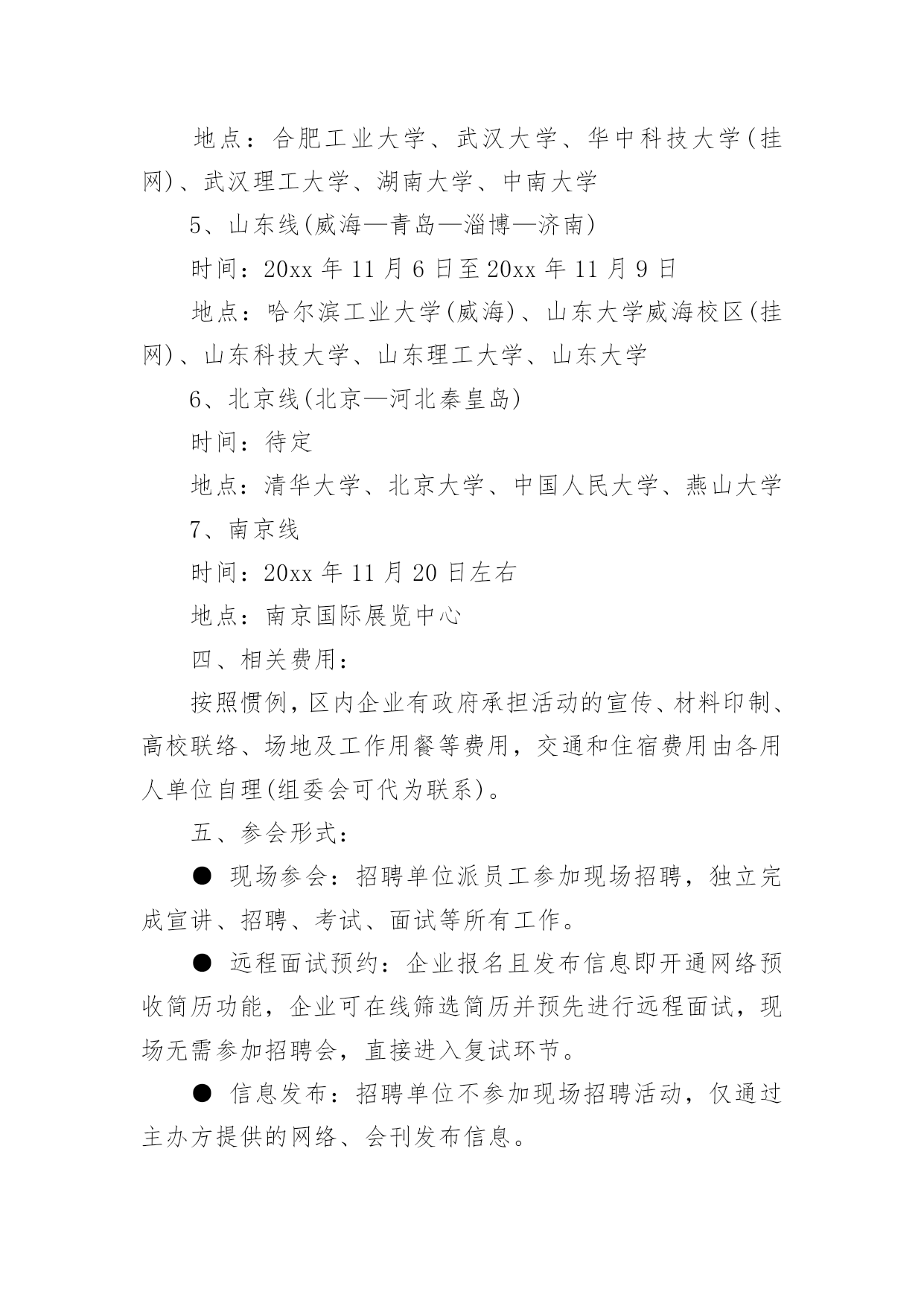 地点：合肥工业大学、武汉大学、华中科技大学(挂网)、武汉理工大学、湖南大学、中南大学

5、山东线(威海—青岛—淄博—济南)

时间：20xx 年 11 月 6 日至 20xx 年 11 月 9 日

地点：哈尔滨工业大学(威海)、山东大学威海校区(挂网)、山东科技大学、山东理工大学、山东大学

6、北京线(北京—河北秦皇岛)

时间：待定

地点：清华大学、北京大学、中国人民大学、燕山大学

7、南京线

时间：20xx 年 11 月 20 日左右

地点：南京国际展览中心

四、相关费用：

按照惯例，区内企业有政府承担活动的宣传、材料印制、高校联络、场地及工作用餐等费用，交通和住宿费用由各用人单位自理(组委会可代为联系)。

五、参会形式：

● 现场参会：招聘单位派员工参加现场招聘，独立完成宣讲、招聘、考试、面试等所有工作。

● 远程面试预约：企业报名且发布信息即开通网络预收简历功能，企业可在线筛选简历并预先进行远程面试，现场无需参加招聘会，直接进入复试环节。

● 信息发布：招聘单位不参加现场招聘活动，仅通过主办方提供的网络、会刊发布信息。